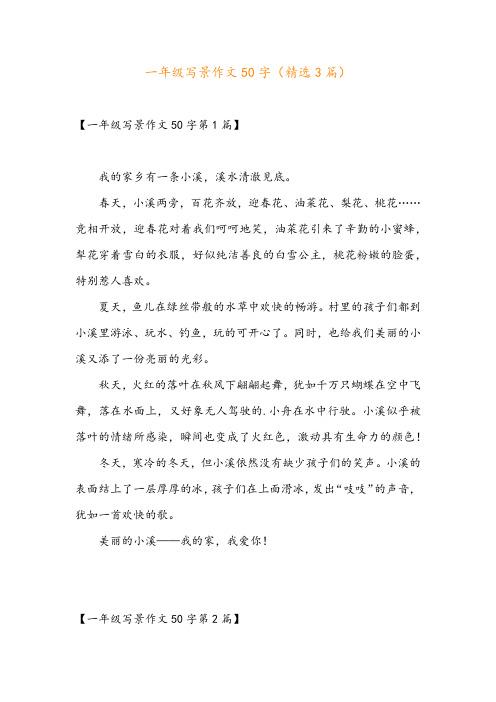 一年级写景作文50字（精选3篇）

【一年级写景作文50字第1篇】

我的家乡有一条小溪，溪水清澈见底。

春天，小溪两旁，百花齐放，迎春花、油菜花、梨花、桃花……竞相开放，迎春花对着我们呵呵地笑，油菜花引来了辛勤的小蜜蜂，犁花穿着雪白的衣服，好似纯洁善良的白雪公主，桃花粉嫩的脸蛋，特别惹人喜欢。

夏天，鱼儿在绿丝带般的水草中欢快的畅游。村里的孩子们都到小溪里游泳、玩水、钓鱼，玩的可开心了。同时，也给我们美丽的小溪又添了一份亮丽的光彩。

秋天，火红的落叶在秋风下翩翩起舞，犹如千万只蝴蝶在空中飞舞，落在水面上，又好象无人驾驶的.小舟在水中行驶。小溪似乎被落叶的情绪所感染，瞬间也变成了火红色，激动具有生命力的颜色！

冬天，寒冷的冬天，但小溪依然没有缺少孩子们的笑声。小溪的表面结上了一层厚厚的冰，孩子们在上面滑冰，发出“吱吱”的声音，犹如一首欢快的歌。

美丽的小溪——我的家，我爱你！

【一年级写景作文50字第2篇】